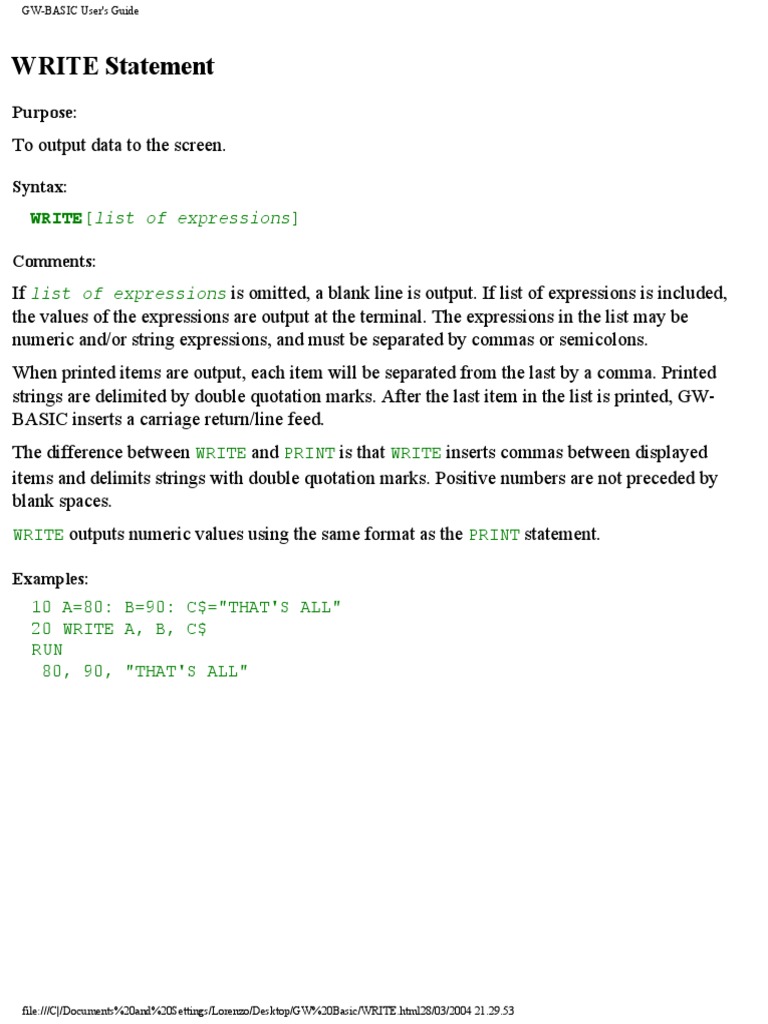 GW-BASIC User's Guide

WRITE Statement

Purpose:

To output data to the screen.

Syntax:

WRITE[list of expressions]

Comments:

If list of expressions is omitted, a blank line is output. If list of expressions is included, the values of the expressions are output at the terminal. The expressions in the list may be numeric and/or string expressions, and must be separated by commas or semicolons.

When printed items are output, each item will be separated from the last by a comma. Printed strings are delimited by double quotation marks. After the last item in the list is printed, GW-BASIC inserts a carriage return/line feed.

The difference between WRITE and PRINT is that WRITE inserts commas between displayed items and delimits strings with double quotation marks. Positive numbers are not preceded by blank spaces.

WRITE outputs numeric values using the same format as the PRINT statement.

Examples:

10 A=80: B=90: C$="THAT'S ALL"
20 WRITE A, B, C$
RUN
 80, 90, "THAT'S ALL"

file:///C|/Documents%20and%20Settings/Lorenzo/Desktop/GW%20Basic/WRITE.html28/03/2004 21.29.53